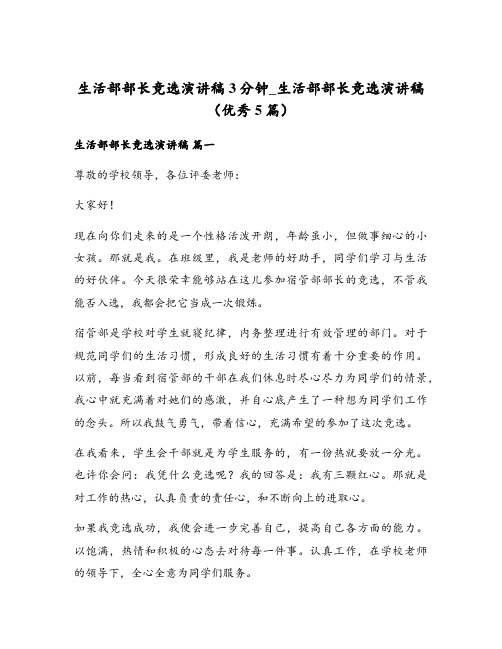 生活部部长竞选演讲稿3分钟_生活部部长竞选演讲稿（优秀5篇）

生活部部长竞选演讲稿 篇一

尊敬的学校领导，各位评委老师：

大家好！

现在向你们走来的是一个性格活泼开朗，年龄虽小，但做事细心的小女孩。那就是我。在班级里，我是老师的好助手，同学们学习与生活的好伙伴。今天很荣幸能够站在这儿参加宿管部部长的竞选，不管我能否入选，我都会把它当成一次锻炼。

宿管部是学校对学生就寝纪律，内务整理进行有效管理的部门。对于规范同学们的生活习惯，形成良好的生活习惯有着十分重要的作用。以前，每当看到宿管部的干部在我们休息时尽心尽力为同学们的情景，我心中就充满着对她们的感激，并自心底产生了一种想为同学们工作的念头。所以我鼓气勇气，带着信心，充满希望的参加了这次竞选。

在我看来，学生会干部就是为学生服务的，有一份热就要放一分光。也许你会问：我凭什么竞选呢？我的回答是：我有三颗红心。那就是对工作的热心，认真负责的责任心，和不断向上的进取心。

如果我竞选成功，我便会进一步完善自己，提高自己各方面的能力。以饱满，热情和积极的心态去对待每一件事。认真工作，在学校老师的领导下，全心全意为同学们服务。